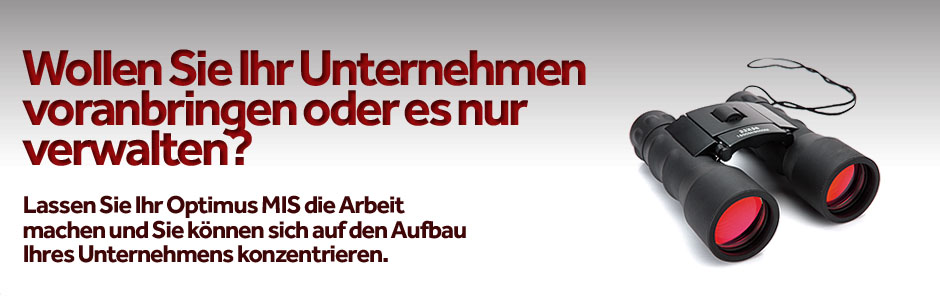 Wollen Sie Ihr Unternehmen voranbringen oder es nur verwalten?

Lassen Sie Ihr Optimus MIS die Arbeit machen und Sie können sich auf den Aufbau Ihres Unternehmens konzentrieren.